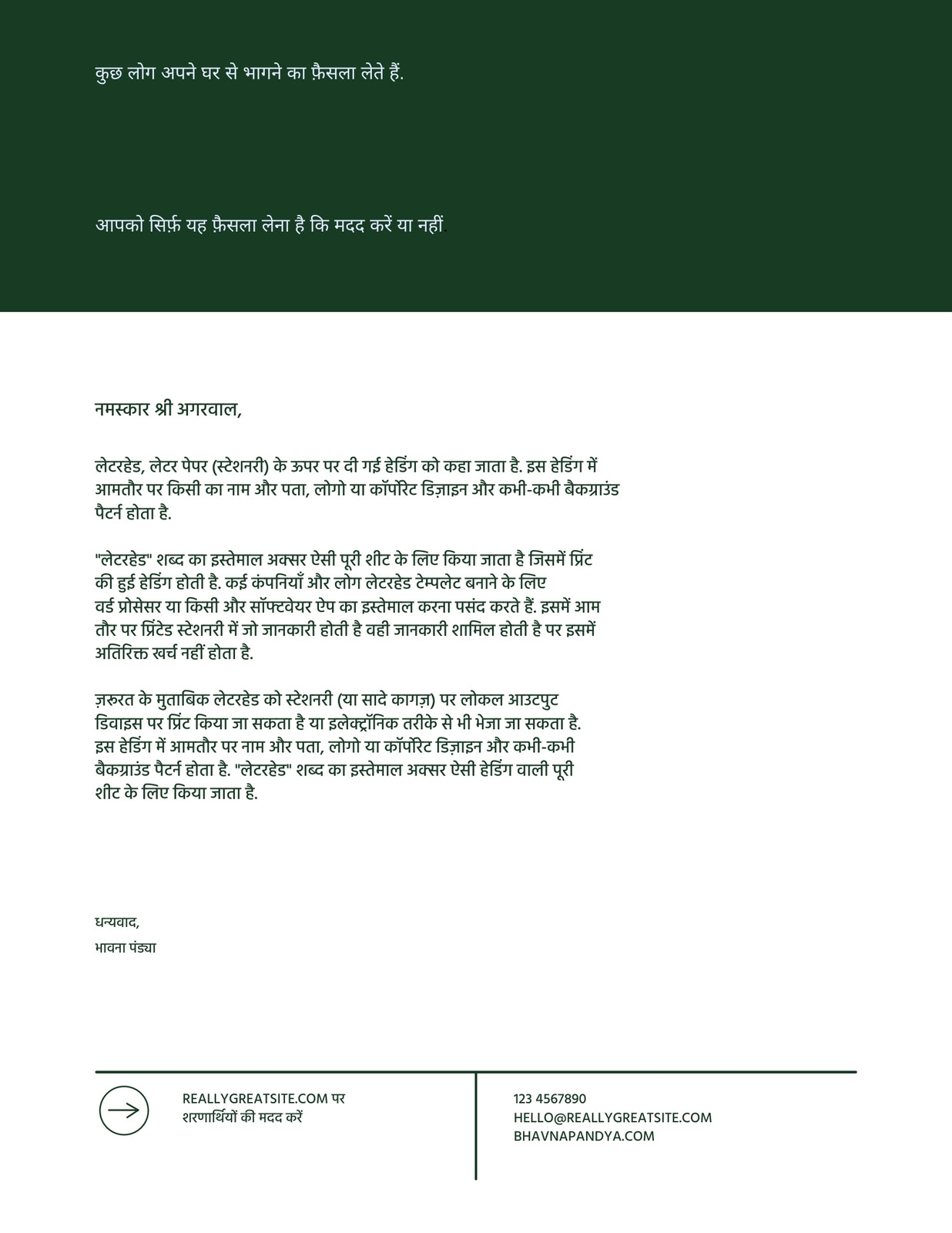 कुछ लोग अपने घर से भागने का फ़ैसला लेते हैं.

आपको सिर्फ़ यह फ़ैसला लेना है कि मदद करें या नहीं.

नमस्कार श्री अगरवाल,

लेटरहेड, लेटर पेपर (स्टेशनरी) के ऊपर पर दी गई हेडिंग को कहा जाता है. इस हेडिंग में आमतौर पर किसी का नाम और पता, लोगो या कॉर्पोरेट डिज़ाइन और कभी-कभी बैकग्राउंड पैटर्न होता है.

"लेटरहेड" शब्द का इस्तेमाल अक्सर ऐसी पूरी शीट के लिए किया जाता है जिसमें प्रिंट की हुई हेडिंग होती है. कई कंपनियाँ और लोग लेटरहेड टेम्पलेट बनाने के लिए वर्ड प्रोसेसर या किसी और सॉफ्टवेयर ऐप का इस्तेमाल करना पसंद करते हैं. इसमें आम तौर पर प्रिंटेड स्टेशनरी में जो जानकारी होती है वही जानकारी शामिल होती है पर इसमें अतिरिक्त खर्च नहीं होता है.

ज़रूरत के मुताबिक लेटरहेड को स्टेशनरी (या सादे कागज़) पर लोकल आउटपुट डिवाइस पर प्रिंट किया जा सकता है या इलेक्ट्रॉनिक तरीके से भी भेजा जा सकता है. इस हेडिंग में आमतौर पर नाम और पता, लोगो या कॉर्पोरेट डिज़ाइन और कभी-कभी बैकग्राउंड पैटर्न होता है. "लेटरहेड" शब्द का इस्तेमाल अक्सर ऐसी हेडिंग वाली पूरी शीट के लिए किया जाता है.

धन्यवाद,
भावना पंड्या

REALLYGREATSITE.COM पर शरणार्थियों की मदद करें

123 4567890
HELLO@REALLYGREATSITE.COM
BHAVNAPANDYA.COM